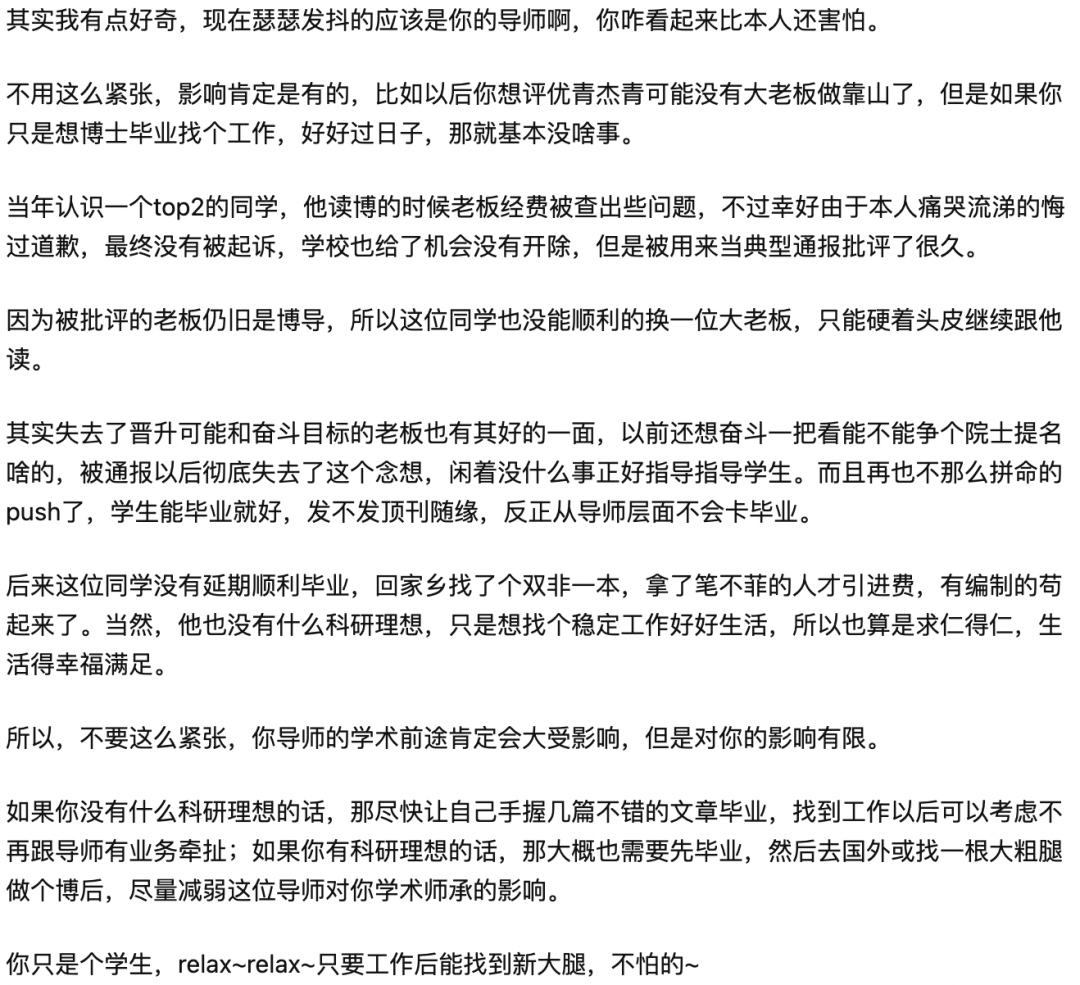 其实我有点好奇，现在瑟瑟发抖的应该是你的导师啊，你咋看起来比本人还害怕。

不用这么紧张，影响肯定是有的，比如以后你想评优青杰青可能没有大老板做靠山了，但是如果你只是想博士毕业找个工作，好好过日子，那就基本没啥事。

当年认识一个top2的同学，他读博的时候老板经费被查出些问题，不过幸好由于本人痛哭流涕的悔过道歉，最终没有被起诉，学校也给了机会没有开除，但是被用来当典型通报批评了很久。

因为被批评的老板仍旧是博导，所以这位同学也没能顺利的换一位大老板，只能硬着头皮继续跟他读。

其实失去了晋升可能和奋斗目标的老板也有其好的一面，以前还想奋斗一把看能不能争个院士提名啥的，被通报以后彻底失去了这个念想，闲着没什么事正好指导指导学生。而且再也不那么拼命的push了，学生能毕业就好，发不发顶刊随缘，反正从导师层面不会卡毕业。

后来这位同学没有延期顺利毕业，回家乡找了个双非一本，拿了笔不菲的人才引进费，有编制的苟起来了。当然，他也没有什么科研理想，只是想找个稳定工作好好生活，所以也算是求仁得仁，生活得幸福满足。

所以，不要这么紧张，你导师的学术前途肯定会大受影响，但是对你的影响有限。

如果你没有什么科研理想的话，那尽快让自己手握几篇不错的文章毕业，找到工作以后可以考虑不再跟导师有业务牵扯；如果你有科研理想的话，那大概也需要先毕业，然后去国外或找一根大粗腿做个博后，尽量减弱这位导师对你学术师承的影响。

你只是个学生，relax~relax~只要工作后能找到新大腿，不怕的~